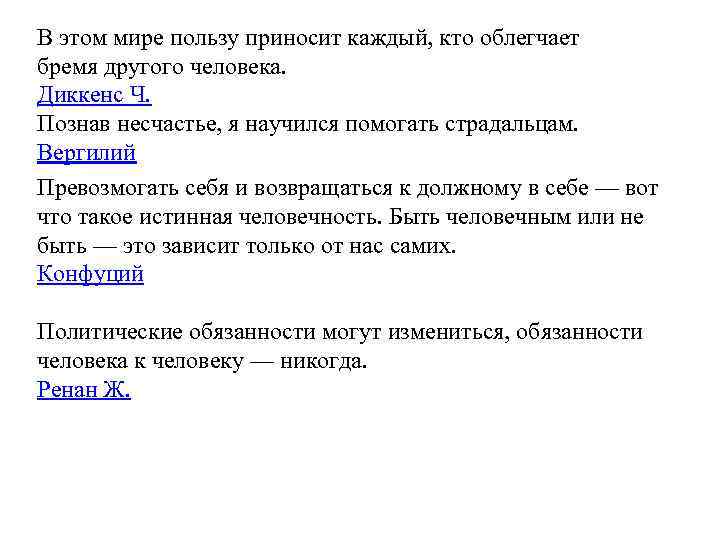 В этом мире пользу приносит каждый, кто облегчает бремя другого человека.
Диккенс Ч.
Познав несчастье, я научился помогать страдальцам.
Вергилий
Превозмогать себя и возвращаться к должному в себе — вот что такое истинная человечность. Быть человечным или не быть — это зависит только от нас самих.
Конфуций

Политические обязанности могут измениться, обязанности человека к человеку — никогда.
Ренан Ж.